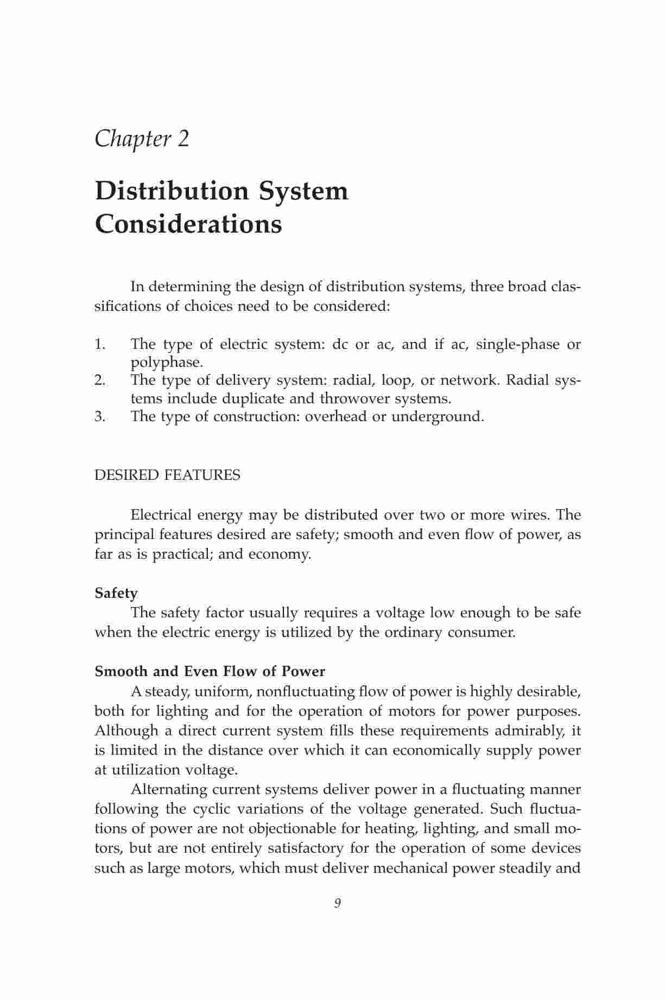 Chapter 2

Distribution System Considerations

In determining the design of distribution systems, three broad classifications of choices need to be considered:

1. The type of electric system: dc or ac, and if ac, single-phase or polyphase.
2. The type of delivery system: radial, loop, or network. Radial systems include duplicate and throwover systems.
3. The type of construction: overhead or underground.

DESIRED FEATURES

Electrical energy may be distributed over two or more wires. The principal features desired are safety; smooth and even flow of power, as far as is practical; and economy.

Safety
The safety factor usually requires a voltage low enough to be safe when the electric energy is utilized by the ordinary consumer.

Smooth and Even Flow of Power
A steady, uniform, nonfluctuating flow of power is highly desirable, both for lighting and for the operation of motors for power purposes. Although a direct current system fills these requirements admirably, it is limited in the distance over which it can economically supply power at utilization voltage.

Alternating current systems deliver power in a fluctuating manner following the cyclic variations of the voltage generated. Such fluctuations of power are not objectionable for heating, lighting, and small motors, but are not entirely satisfactory for the operation of some devices such as large motors, which must deliver mechanical power steadily and

9